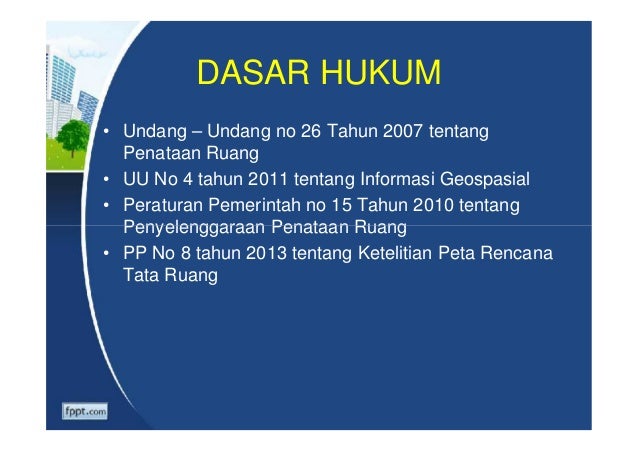 DASAR HUKUM

• Undang – Undang no 26 Tahun 2007 tentang Penataan Ruang
• UU No 4 tahun 2011 tentang Informasi Geospasial
• Peraturan Pemerintah no 15 Tahun 2010 tentang Penyelenggaraan Penataan Ruang
• PP No 8 tahun 2013 tentang Ketelitian Peta Rencana Tata Ruang

fppt.com